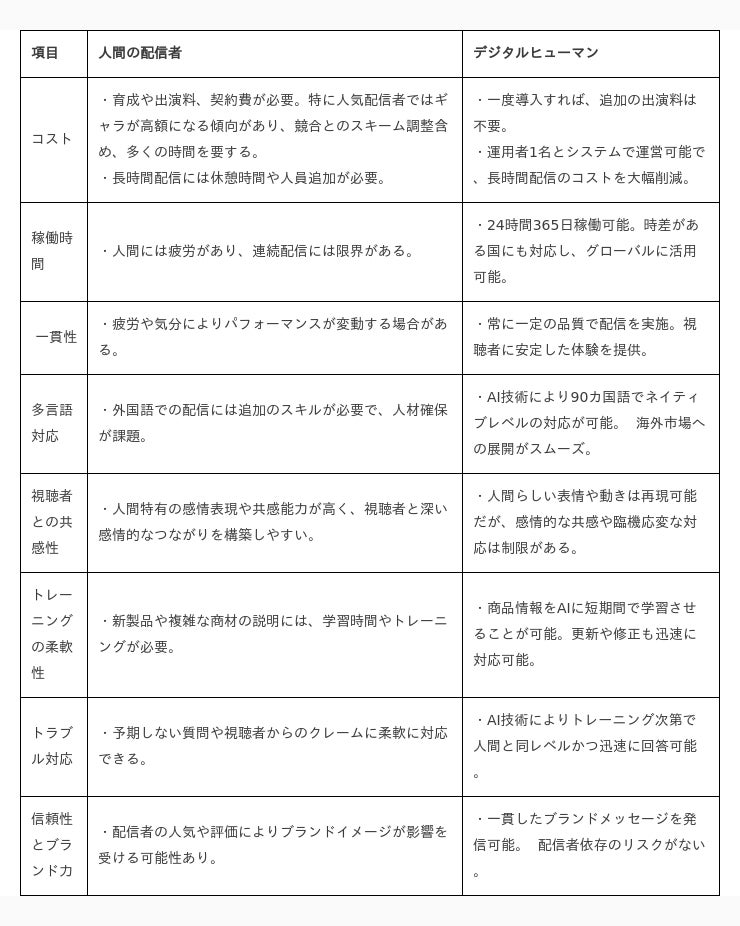 | 項目 | 人間の配信者 | デジタルヒューマン |
|---|---|---|
| コスト | ・育成や出演料、契約費が必要。特に人気配信者ではギャラが高額になる傾向があり、競合とのスキーム調整含め、多くの時間を要する。<br>・長時間配信には休憩時間や人員追加が必要。 | ・一度導入すれば、追加の出演料は不要。<br>・運用者1名とシステムで運営可能で、長時間配信のコストを大幅削減。 |
| 稼働時間 | ・人間には疲労があり、連続配信には限界がある。 | ・24時間365日稼働可能。時差がある国にも対応し、グローバルに活用可能。 |
| 一貫性 | ・疲労や気分によりパフォーマンスが変動する場合がある。 | ・常に一定の品質で配信を実施。視聴者に安定した体験を提供。 |
| 多言語対応 | ・外国語での配信には追加のスキルが必要で、人材確保が課題。 | ・AI技術により90カ国語でネイティブレベルの対応が可能。 海外市場への展開がスムーズ。 |
| 視聴者との共感性 | ・人間特有の感情表現や共感能力が高く、視聴者と深い感情的なつながりを構築しやすい。 | ・人間らしい表情や動きは再現可能だが、感情的な共感や臨機応変な対応は制限がある。 |
| トレーニングの柔軟性 | ・新製品や複雑な商材の説明には、学習時間やトレーニングが必要。 | ・商品情報をAIに短期間で学習させることが可能。更新や修正も迅速に対応可能。 |
| トラブル対応 | ・予期しない質問や視聴者からのクレームに柔軟に対応できる。 | ・AI技術によりトレーニング次第で人間と同レベルかつ迅速に回答可能。 |
| 信頼性とブランド力 | ・配信者の人気や評価によりブランドイメージが影響を受ける可能性あり。 | ・一貫したブランドメッセージを発信可能。 配信者依存のリスクがない。 |